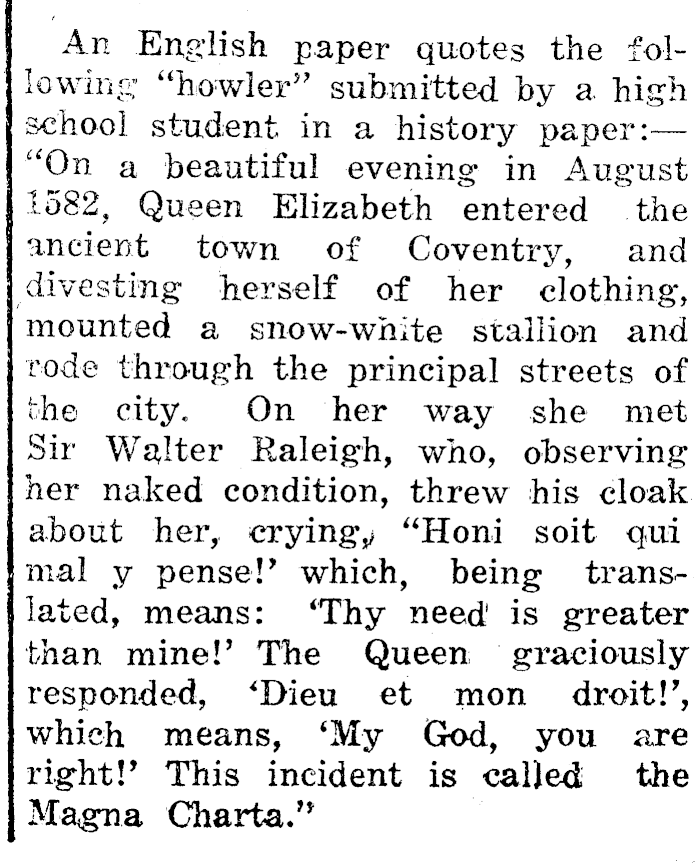 An English paper quotes the following "howler" submitted by a high school student in a history paper:— "On a beautiful evening in August 1582, Queen Elizabeth entered the ancient town of Coventry, and divesting herself of her clothing, mounted a snow-white stallion and rode through the principal streets of the city. On her way she met Sir Walter Raleigh, who, observing her naked condition, threw his cloak about her, crying, "Honi soit qui mal y pense!' which, being translated, means: 'Thy need is greater than mine!' The Queen graciously responded, 'Dieu et mon droit!', which means, 'My God, you are right!' This incident is called the Magna Charta."